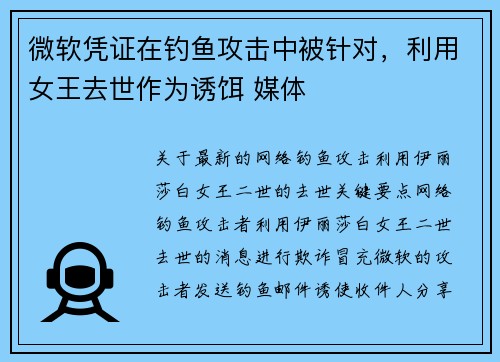 微软凭证在钓鱼攻击中被针对，利用女王去世作为诱饵 媒体

关于最新的网络钓鱼攻击利用伊丽莎白女王二世的去世关键要点网络钓鱼攻击者利用伊丽莎白女王二世去世的消息进行欺诈冒充微软的攻击者发送钓鱼邮件诱使收件人分享